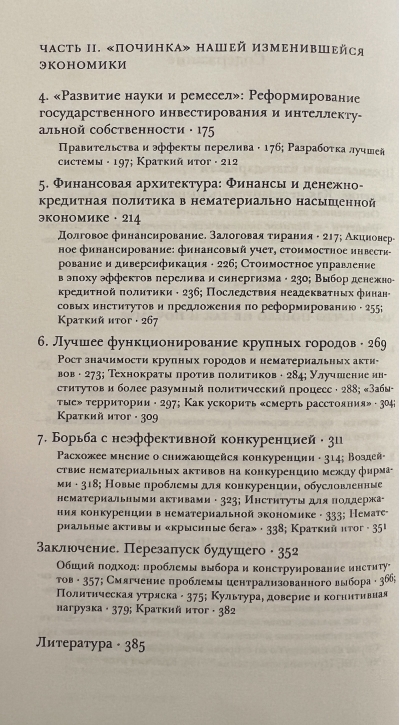 ЧАСТЬ II. «ПОЧИНКА» НАШЕЙ ИЗМЕНИВШЕЙСЯ ЭКОНОМИКИ

4. «Развитие науки и ремесел»: Реформирование государственного инвестирования и интеллектуальной собственности · 175

Правительства и эффекты перелива · 176; Разработка лучшей системы · 197; Краткий итог · 212

5. Финансовая архитектура: Финансы и денежно-кредитная политика в нематериально насыщенной экономике · 214

Долговое финансирование. Залоговая тирания · 217; Акционерное финансирование: финансовый учет, стоимостное инвестирование и диверсификация · 226; Стоимостное управление в эпоху эффектов перелива и синергизма · 230; Выбор денежно-кредитной политики · 236; Последствия неадекватных финансовых институтов и предложения по реформированию · 255; Краткий итог · 267

6. Лучшее функционирование крупных городов · 269

Рост значимости крупных городов и нематериальных активов · 273; Технократы против политиков · 284; Улучшение институтов и более разумный политический процесс · 288; «Забытые» территории · 297; Как ускорить «смерть расстояния» · 304; Краткий итог · 309

7. Борьба с неэффективной конкуренцией · 311

Расхожее мнение о снижающейся конкуренции · 314; Воздействие нематериальных активов на конкуренцию между фирмами · 318; Новые проблемы для конкуренции, обусловленные нематериальными активами · 323; Институты для поддержания конкуренции в нематериальной экономике · 333; Нематериальные активы и «крысиные бега» · 338; Краткий итог · 351

Заключение. Перезапуск будущего · 352

Общий подход: проблемы выбора и конструирование институтов · 357; Смягчение проблемы централизованного выбора · 366; Политическая утряска · 375; Культура, доверие и когнитивная нагрузка · 379; Краткий итог · 382

Литература · 385